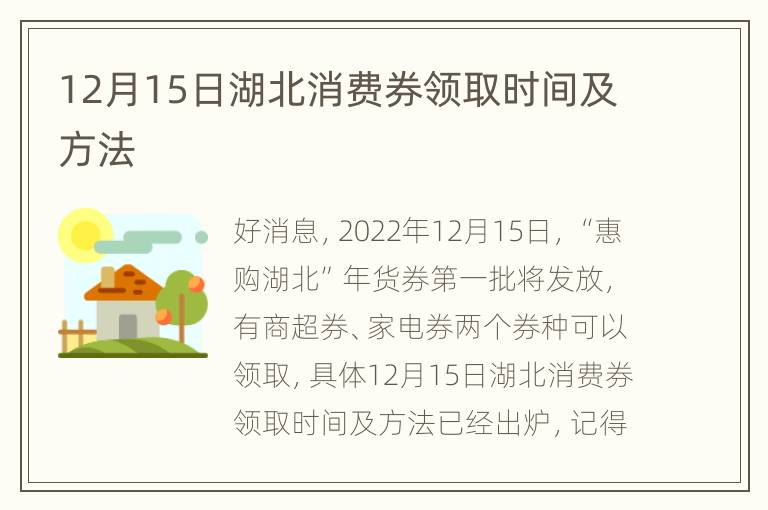 12月15日湖北消费券领取时间及方法

好消息，2022年12月15日，“惠购湖北”年货券第一批将发放，有商超券、家电券两个券种可以领取，具体12月15日湖北消费券领取时间及方法已经出炉，记得